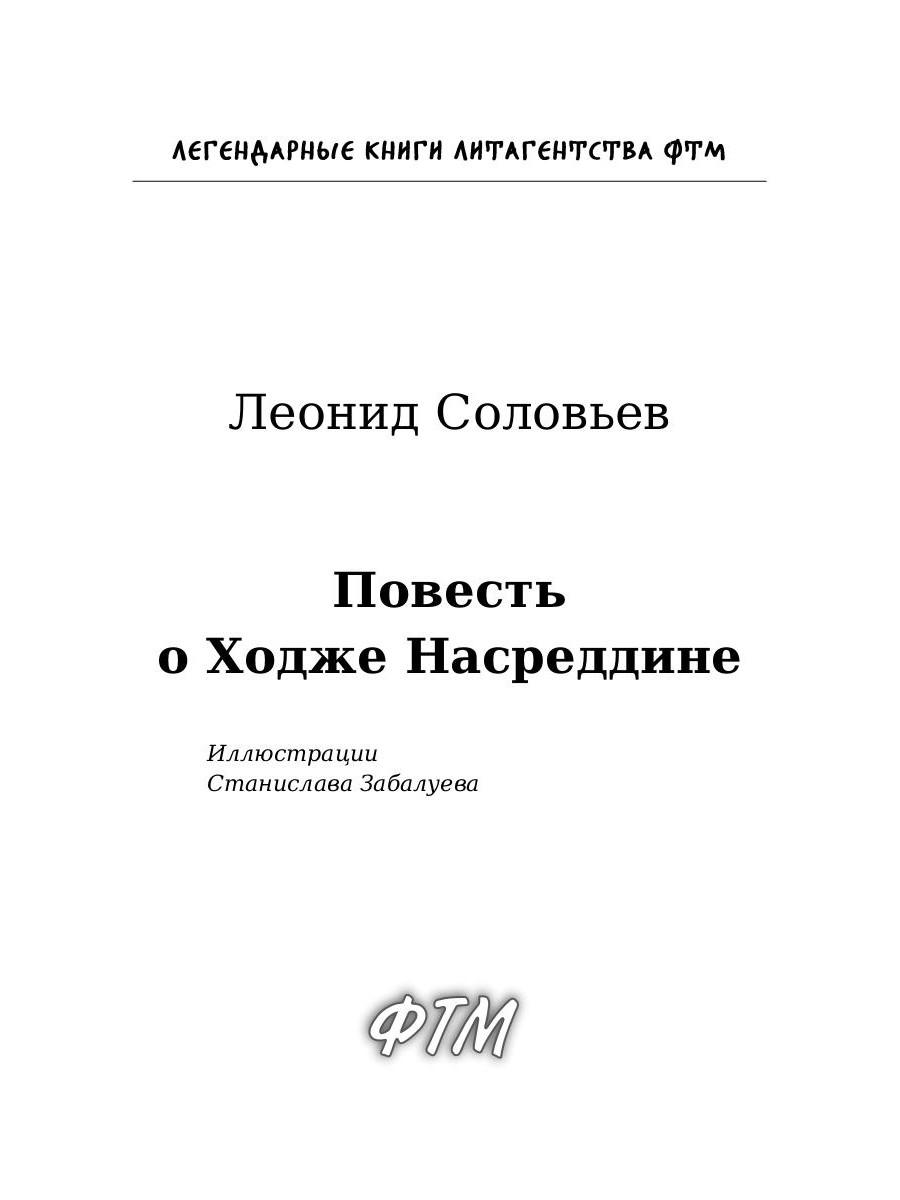 ЛЕГЕНДАРНЫЕ КНИГИ ЛИТАГЕНТСТВА ФТМ

Леонид Соловьев

Повесть о Ходже Насреддине

Иллюстрации
Станислава Забалуева

ФТМ